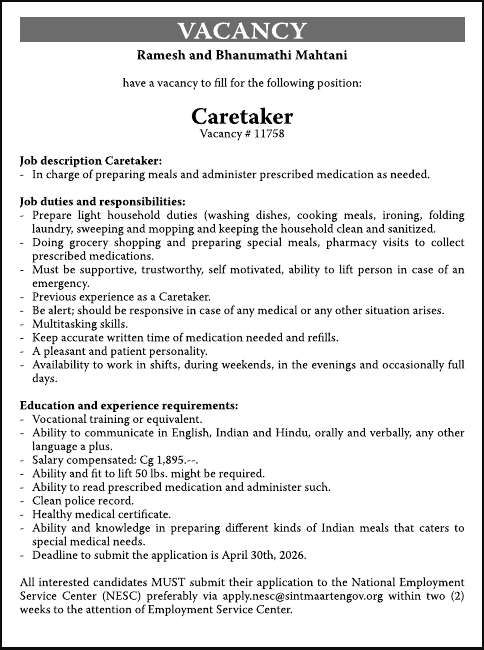 VACANCY

Ramesh and Bhanumathi Mahtani

have a vacancy to fill for the following position:

Caretaker
Vacancy # 11758

Job description Caretaker:
- In charge of preparing meals and administer prescribed medication as needed.

Job duties and responsibilities:
- Prepare light household duties (washing dishes, cooking meals, ironing, folding laundry, sweeping and mopping and keeping the household clean and sanitized.
- Doing grocery shopping and preparing special meals, pharmacy visits to collect prescribed medications.
- Must be supportive, trustworthy, self motivated, ability to lift person in case of an emergency.
- Previous experience as a Caretaker.
- Be alert; should be responsive in case of any medical or any other situation arises.
- Multitasking skills.
- Keep accurate written time of medication needed and refills.
- A pleasant and patient personality.
- Availability to work in shifts, during weekends, in the evenings and occasionally full days.

Education and experience requirements:
- Vocational training or equivalent.
- Ability to communicate in English, Indian and Hindu, orally and verbally, any other language a plus.
- Salary compensated: Cg 1,895.--.
- Ability and fit to lift 50 lbs. might be required.
- Ability to read prescribed medication and administer such.
- Clean police record.
- Healthy medical certificate.
- Ability and knowledge in preparing different kinds of Indian meals that caters to special medical needs.
- Deadline to submit the application is April 30th, 2026.

All interested candidates MUST submit their application to the National Employment Service Center (NESC) preferably via apply.nesc@sintmaartengov.org within two (2) weeks to the attention of Employment Service Center.